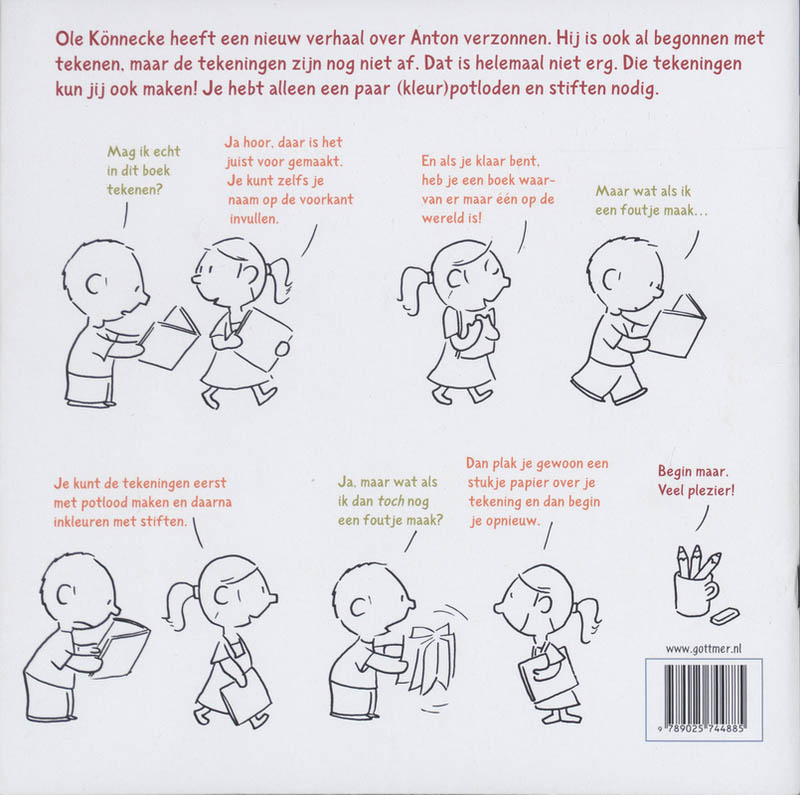 Ole Könnecke heeft een nieuw verhaal over Anton verzonnen. Hij is ook al begonnen met tekenen, maar de tekeningen zijn nog niet af. Dat is helemaal niet erg. Die tekeningen kun jij ook maken! Je hebt alleen een paar (kleur)potloden en stiften nodig.

Mag ik echt in dit boek tekenen?

Ja hoor, daar is het juist voor gemaakt. Je kunt zelfs je naam op de voorkant invullen.

En als je klaar bent, heb je een boek waarvan er maar één op de wereld is!

Maar wat als ik een foutje maak...

Je kunt de tekeningen eerst met potlood maken en daarna inkleuren met stiften.

Ja, maar wat als ik dan toch nog een foutje maak?

Dan plak je gewoon een stukje papier over je tekening en dan begin je opnieuw.

Begin maar. Veel plezier!

www.gottmer.nl

9 789025 744885